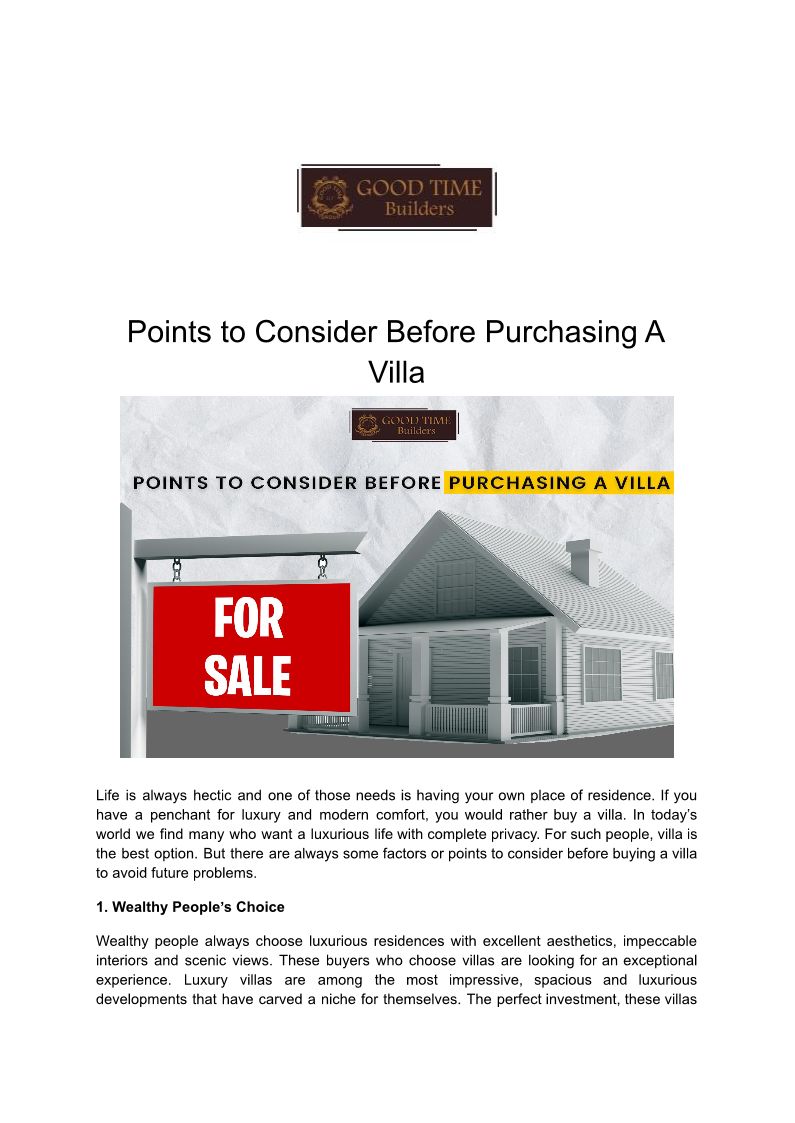 GOOD TIME
Builders

Points to Consider Before Purchasing A Villa

GOOD TIME
Builders

POINTS TO CONSIDER BEFORE PURCHASING A VILLA

FOR
SALE

Life is always hectic and one of those needs is having your own place of residence. If you have a penchant for luxury and modern comfort, you would rather buy a villa. In today's world we find many who want a luxurious life with complete privacy. For such people, villa is the best option. But there are always some factors or points to consider before buying a villa to avoid future problems.

1. Wealthy People's Choice

Wealthy people always choose luxurious residences with excellent aesthetics, impeccable interiors and scenic views. These buyers who choose villas are looking for an exceptional experience. Luxury villas are among the most impressive, spacious and luxurious developments that have carved a niche for themselves. The perfect investment, these villas